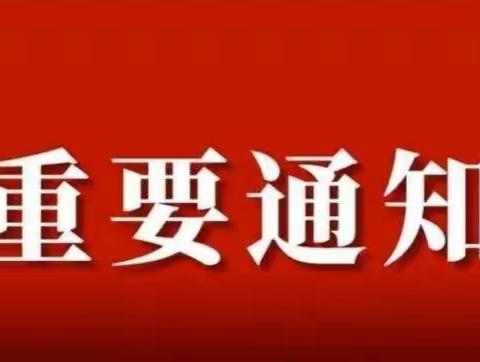 重要通知